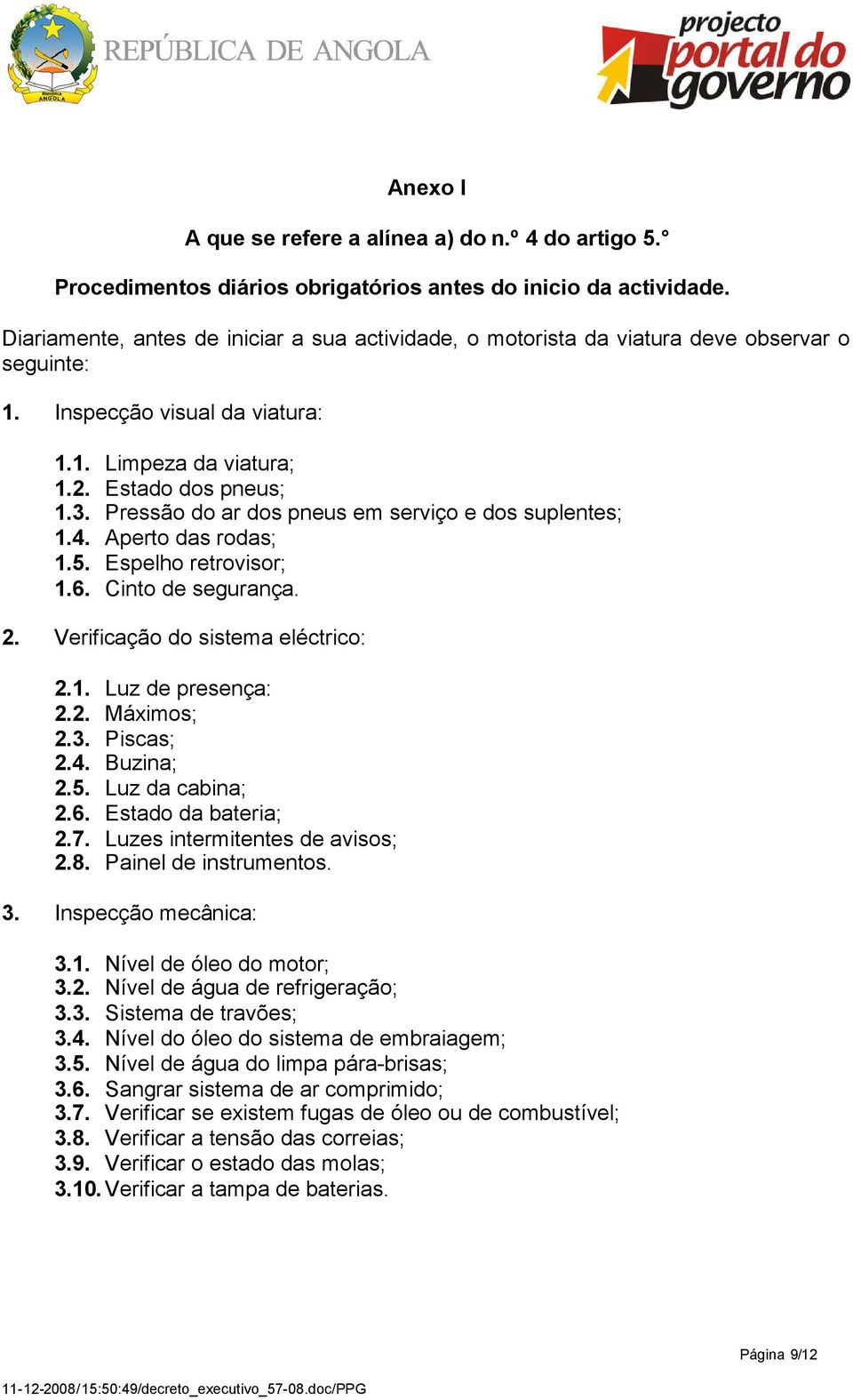 República ANGOLA
REPÚBLICA DE ANGOLA

projecto portal do governo

Anexo I

A que se refere a alínea a) do n.º 4 do artigo 5.°

Procedimentos diários obrigatórios antes do inicio da actividade.

Diariamente, antes de iniciar a sua actividade, o motorista da viatura deve observar o seguinte:

1. Inspecção visual da viatura:

1.1. Limpeza da viatura;
1.2. Estado dos pneus;
1.3. Pressão do ar dos pneus em serviço e dos suplentes;
1.4. Aperto das rodas;
1.5. Espelho retrovisor;
1.6. Cinto de segurança.

2. Verificação do sistema eléctrico:

2.1. Luz de presença:
2.2. Máximos;
2.3. Piscas;
2.4. Buzina;
2.5. Luz da cabina;
2.6. Estado da bateria;
2.7. Luzes intermitentes de avisos;
2.8. Painel de instrumentos.

3. Inspecção mecânica:

3.1. Nível de óleo do motor;
3.2. Nível de água de refrigeração;
3.3. Sistema de travões;
3.4. Nível do óleo do sistema de embraiagem;
3.5. Nível de água do limpa pára-brisas;
3.6. Sangrar sistema de ar comprimido;
3.7. Verificar se existem fugas de óleo ou de combustível;
3.8. Verificar a tensão das correias;
3.9. Verificar o estado das molas;
3.10. Verificar a tampa de baterias.

Página 9/12

11-12-2008/15:50:49/decreto_executivo_57-08.doc/PPG